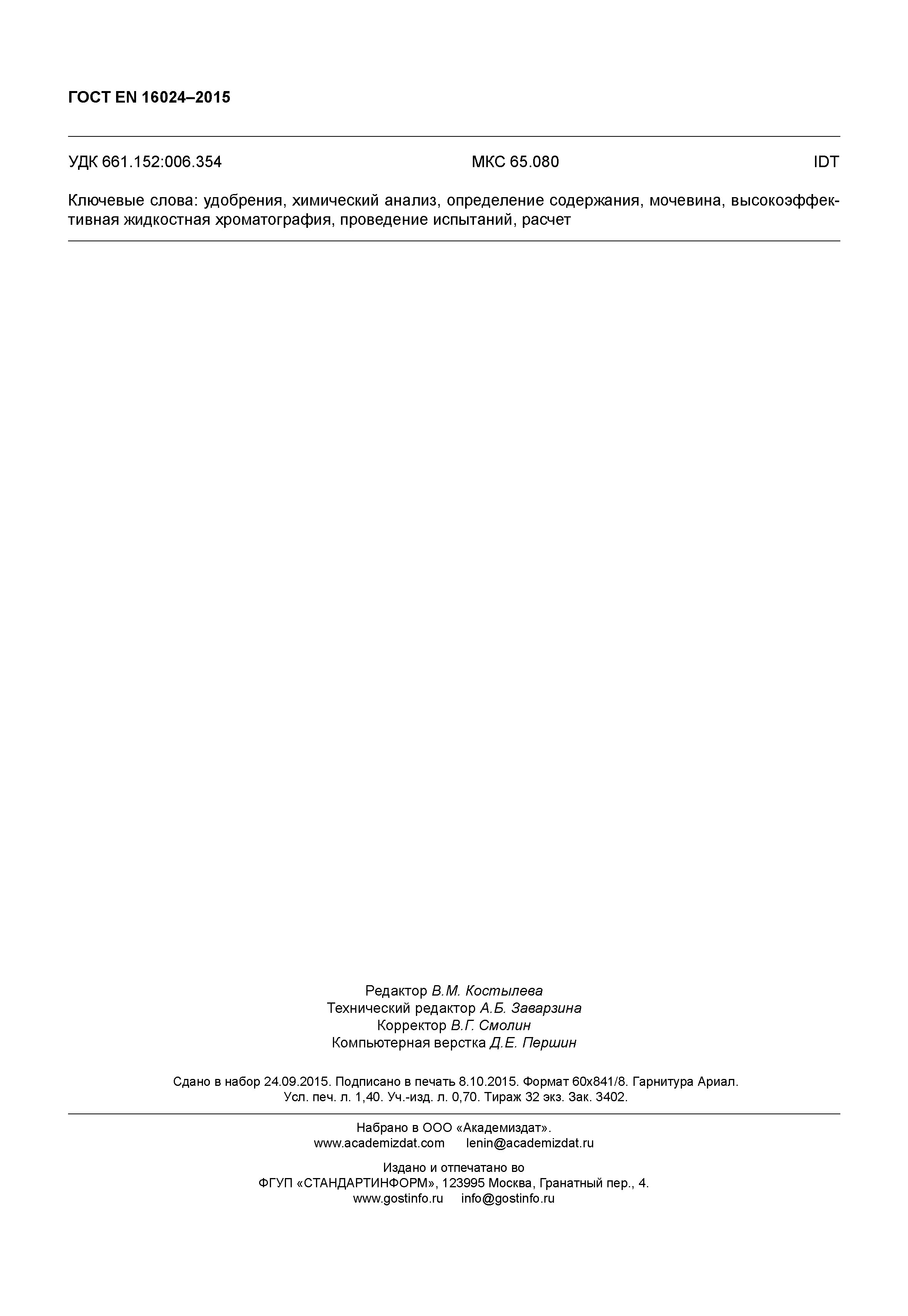 ГОСТ EN 16024–2015

УДК 661.152:006.354 МКС 65.080 IDT

Ключевые слова: удобрения, химический анализ, определение содержания, мочевина, высокоэффективная жидкостная хроматография, проведение испытаний, расчет

Редактор В.М. Костылева
Технический редактор А.Б. Заварзина
Корректор В.Г. Смолин
Компьютерная верстка Д.Е. Першин

Сдано в набор 24.09.2015. Подписано в печать 8.10.2015. Формат 60х841/8. Гарнитура Ариал.
Усл. печ. л. 1,40. Уч.-изд. л. 0,70. Тираж 32 экз. Зак. 3402.

Набрано в ООО «Академиздат».
www.academizdat.com lenin@academizdat.ru

Издано и отпечатано во
ФГУП «СТАНДАРТИНФОРМ», 123995 Москва, Гранатный пер., 4.
www.gostinfo.ru info@gostinfo.ru